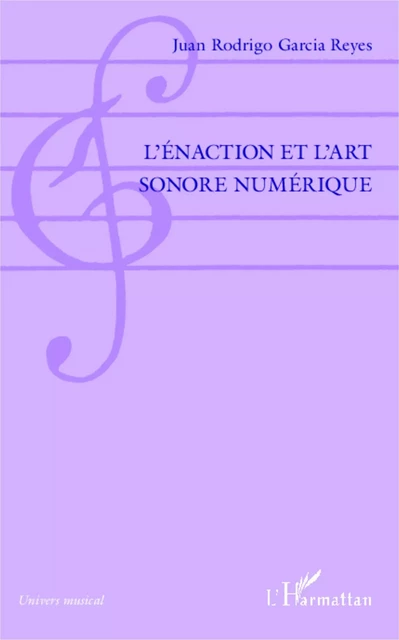 Juan Rodrigo Garcia Reyes

L'ÉNACTION ET L'ART SONORE NUMÉRIQUE

Univers musical

L'Harmattan